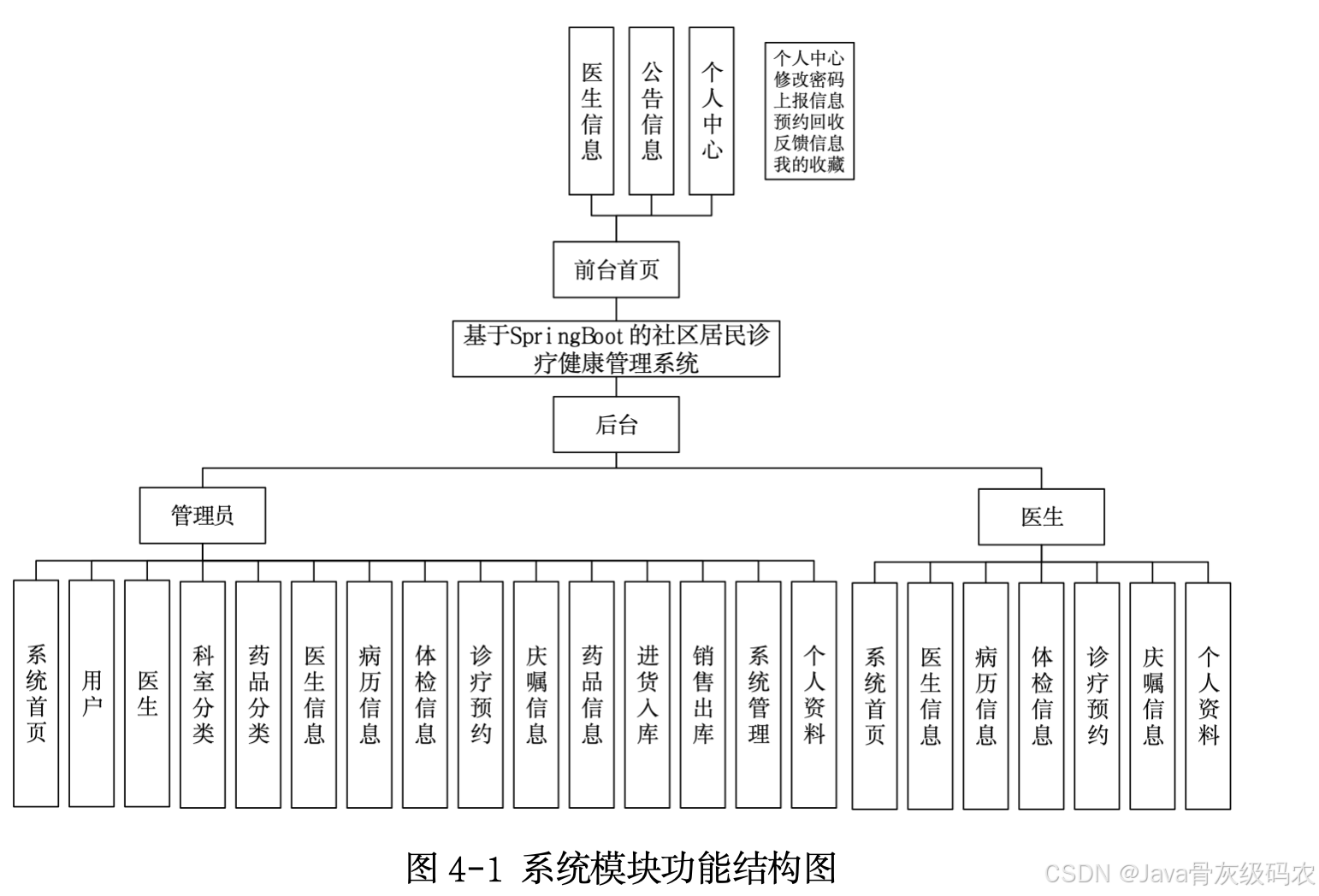 医生信息
公告信息
个人中心

个人中心
修改密码
上报信息
预约回收
反馈信息
我的收藏

前台首页

基于SpringBoot的社区居民诊疗健康管理系统

后台

管理员

医生

系统首页
用户
医生
科室分类
药品分类
医生信息
病历信息
体检信息
诊疗预约
庆嘱信息
药品信息
进货入库
销售出库
系统管理
个人资料

系统首页
医生信息
病历信息
体检信息
诊疗预约
庆嘱信息
个人资料

图 4-1 系统模块功能结构图

CSDN @Java骨灰级码农